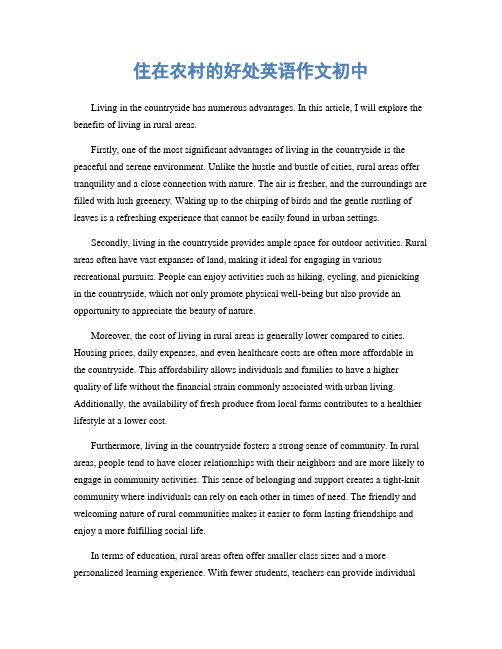 住在农村的好处英语作文初中

Living in the countryside has numerous advantages. In this article, I will explore the benefits of living in rural areas.

Firstly, one of the most significant advantages of living in the countryside is the peaceful and serene environment. Unlike the hustle and bustle of cities, rural areas offer tranquility and a close connection with nature. The air is fresher, and the surroundings are filled with lush greenery. Waking up to the chirping of birds and the gentle rustling of leaves is a refreshing experience that cannot be easily found in urban settings.

Secondly, living in the countryside provides ample space for outdoor activities. Rural areas often have vast expanses of land, making it ideal for engaging in various recreational pursuits. People can enjoy activities such as hiking, cycling, and picnicking in the countryside, which not only promote physical well-being but also provide an opportunity to appreciate the beauty of nature.

Moreover, the cost of living in rural areas is generally lower compared to cities. Housing prices, daily expenses, and even healthcare costs are often more affordable in the countryside. This affordability allows individuals and families to have a higher quality of life without the financial strain commonly associated with urban living. Additionally, the availability of fresh produce from local farms contributes to a healthier lifestyle at a lower cost.

Furthermore, living in the countryside fosters a strong sense of community. In rural areas, people tend to have closer relationships with their neighbors and are more likely to engage in community activities. This sense of belonging and support creates a tight-knit community where individuals can rely on each other in times of need. The friendly and welcoming nature of rural communities makes it easier to form lasting friendships and enjoy a more fulfilling social life.

In terms of education, rural areas often offer smaller class sizes and a more personalized learning experience. With fewer students, teachers can provide individual